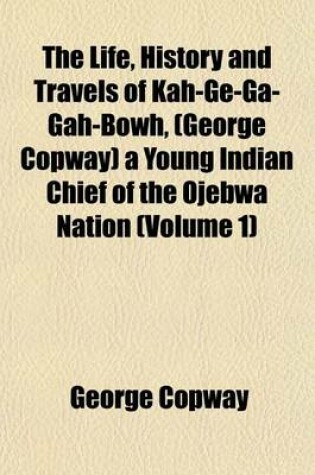 The Life, History and Travels of Kah-Ge-Ga-Gah-Bowh, (George Copway) a Young Indian Chief of the Ojebwa Nation (Volume 1)

George Copway